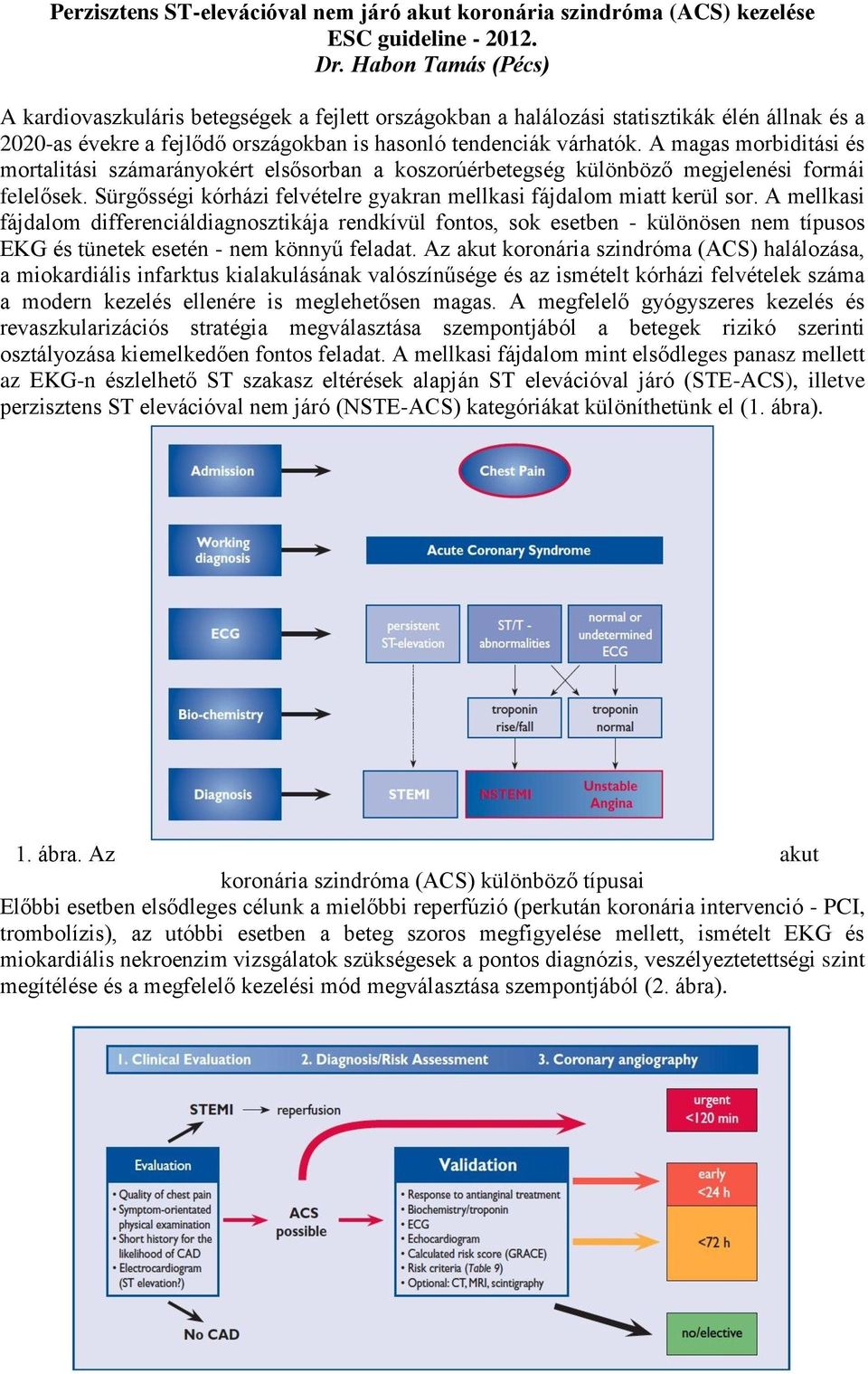 Perzisztens ST-elevációval nem járó akut koronária szindróma (ACS) kezelése
ESC guideline - 2012.
Dr. Habon Tamás (Pécs)

A kardiovaszkuláris betegségek a fejlett országokban a halálozási statisztikák élén állnak és a 2020-as évekre a fejlődő országokban is hasonló tendenciák várhatók. A magas morbiditási és mortalitási számarányokért elsősorban a koszorúérbetegség különböző megjelenési formái felelősek. Sürgősségi kórházi felvételre gyakran mellkasi fájdalom miatt kerül sor. A mellkasi fájdalom differenciáldiagnosztikája rendkívül fontos, sok esetben - különösen nem típusos EKG és tünetek esetén - nem könnyű feladat. Az akut koronária szindróma (ACS) halálozása, a miokardiális infarktus kialakulásának valószínűsége és az ismételt kórházi felvételek száma a modern kezelés ellenére is meglehetősen magas. A megfelelő gyógyszeres kezelés és revaszkularizációs stratégia megválasztása szempontjából a betegek rizikó szerinti osztályozása kiemelkedően fontos feladat. A mellkasi fájdalom mint elsődleges panasz mellett az EKG-n észlelhető ST szakasz eltérések alapján ST elevációval járó (STE-ACS), illetve perzisztens ST elevációval nem járó (NSTE-ACS) kategóriákat különíthetünk el (1. ábra).

Admission
Chest Pain
Working diagnosis
Acute Coronary Syndrome
ECG
persistent ST-elevation
ST/T - abnormalities
normal or undetermined ECG
Bio-chemistry
troponin rise/fall
troponin normal
Diagnosis
STEMI
NSTEMI
Unstable Angina

1. ábra. Az akut koronária szindróma (ACS) különböző típusai
Előbbi esetben elsődleges célunk a mielőbbi reperfúzió (perkután koronária intervenció - PCI, trombolízis), az utóbbi esetben a beteg szoros megfigyelése mellett, ismételt EKG és miokardiális nekroenzim vizsgálatok szükségesek a pontos diagnózis, veszélyeztetettségi szint megítélése és a megfelelő kezelési mód megválasztása szempontjából (2. ábra).

1. Clinical Evaluation
2. Diagnosis/Risk Assessment
3. Coronary angiography
STEMI
reperfusion
urgent <120 min
Evaluation
• Quality of chest pain
• Symptom-orientated physical examination
• Short history for the likelihood of CAD
• Electrocardiogram (ST elevation?)
ACS possible
Validation
• Response to antianginal treatment
• Biochemistry/troponin
• ECG
• Echocardiogram
• Calculated risk score (GRACE)
• Risk criteria (Table 9)
• Optional: CT, MRI, scintigraphy
early <24 h
<72 h
No CAD
no/elective